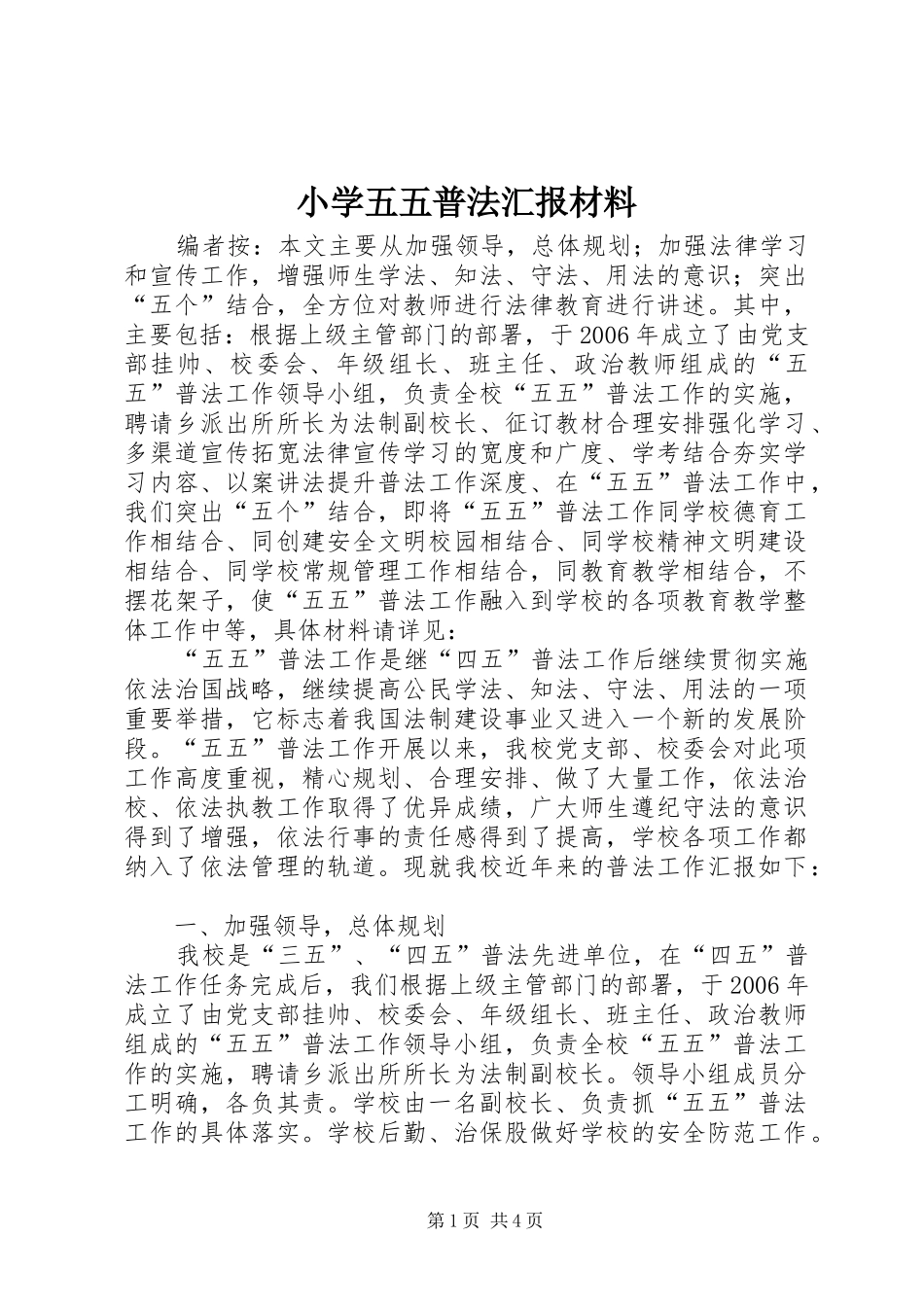 小学五五普法汇报材料

编者按：本文主要从加强领导，总体规划；加强法律学习和宣传工作，增强师生学法、知法、守法、用法的意识；突出“五个”结合，全方位对教师进行法律教育进行讲述。其中，主要包括：根据上级主管部门的部署，于2006年成立了由党支部挂帅、校委会、年级组长、班主任、政治教师组成的“五五”普法工作领导小组，负责全校“五五”普法工作的实施，聘请乡派出所所长为法制副校长、征订教材合理安排强化学习、多渠道宣传拓宽法律宣传学习的宽度和广度、学考结合夯实学习内容、以案讲法提升普法工作深度、在“五五”普法工作中，我们突出“五个”结合，即将“五五”普法工作同学校德育工作相结合、同创建安全文明校园相结合、同学校精神文明建设相结合、同学校常规管理工作相结合，同教育教学相结合，不摆花架子，使“五五”普法工作融入到学校的各项教育教学整体工作中等，具体材料请详见：

“五五”普法工作是继“四五”普法工作后继续贯彻实施依法治国战略，继续提高公民学法、知法、守法、用法的一项重要举措，它标志着我国法制建设事业又进入一个新的发展阶段。“五五”普法工作开展以来，我校党支部、校委会对此项工作高度重视，精心规划、合理安排、做了大量工作，依法治校、依法执教工作取得了优异成绩，广大师生遵纪守法的意识得到了增强，依法行事的责任感得到了提高，学校各项工作都纳入了依法管理的轨道。现就我校近年来的普法工作汇报如下：

一、加强领导，总体规划

我校是“三五”、“四五”普法先进单位，在“四五”普法工作任务完成后，我们根据上级主管部门的部署，于2006年成立了由党支部挂帅、校委会、年级组长、班主任、政治教师组成的“五五”普法工作领导小组，负责全校“五五”普法工作的实施，聘请乡派出所所长为法制副校长。领导小组成员分工明确，各负其责。学校由一名副校长、负责抓“五五”普法工作的具体落实。学校后勤、治保股做好学校的安全防范工作。

第1页 共4页